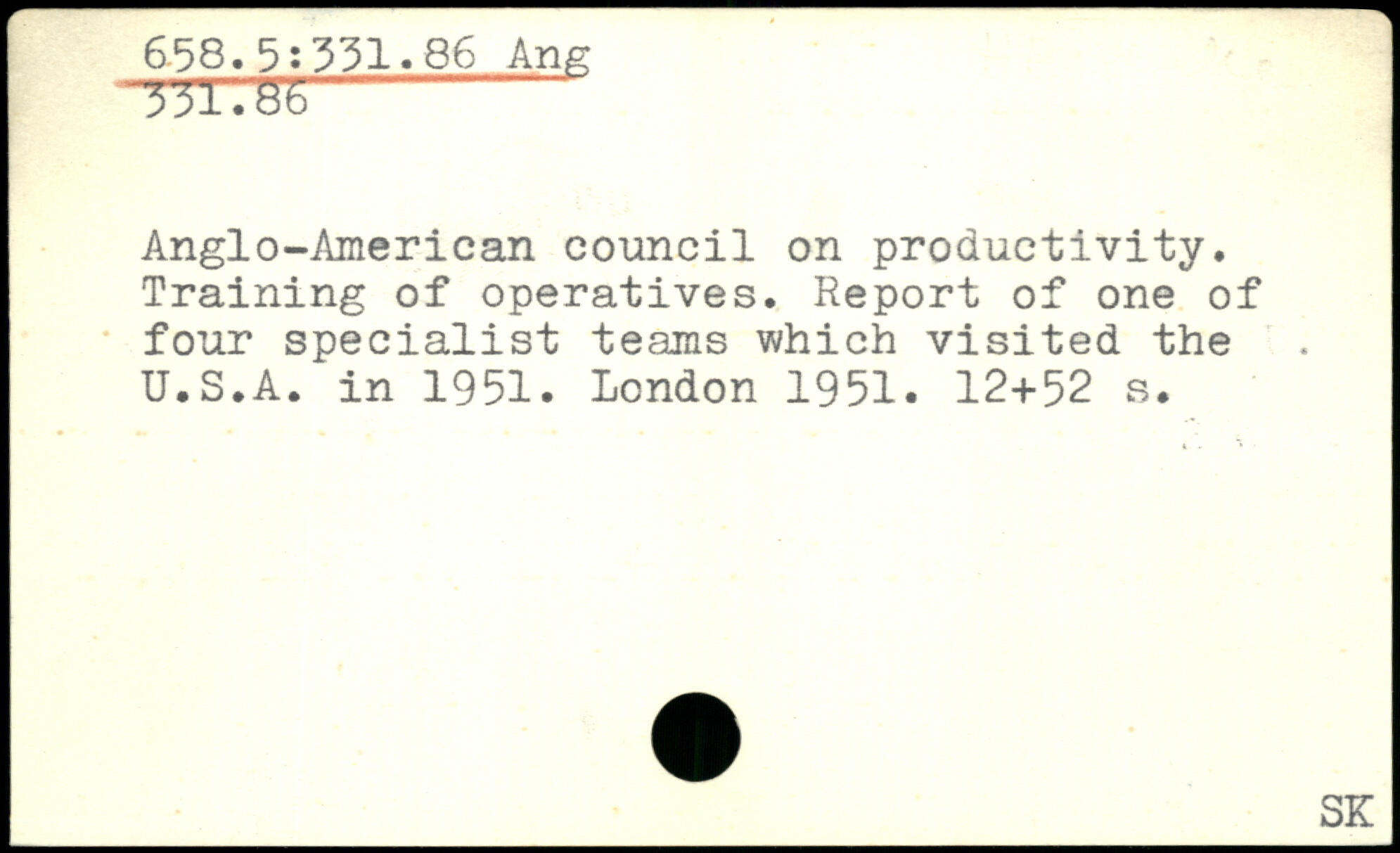 658.5:331.86 Ang
331.86

Anglo-American council on productivity. Training of operatives. Report of one of four specialist teams which visited the U.S.A. in 1951. London 1951. 12+52 s.

SK